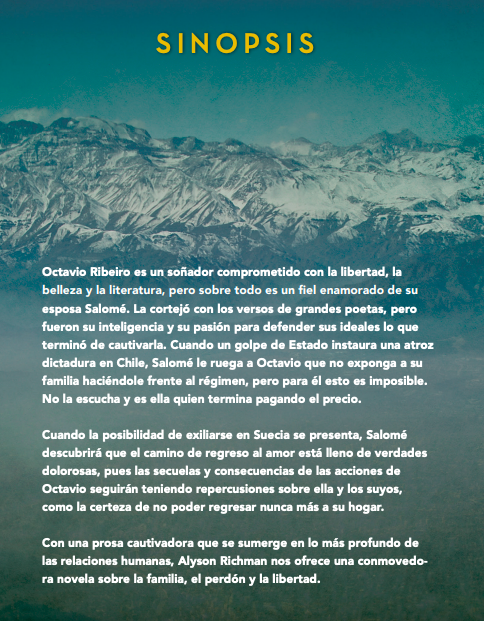 SINOPSIS

Octavio Ribeiro es un soñador comprometido con la libertad, la belleza y la literatura, pero sobre todo es un fiel enamorado de su esposa Salomé. La cortejó con los versos de grandes poetas, pero fueron su inteligencia y su pasión para defender sus ideales lo que terminó de cautivarla. Cuando un golpe de Estado instaura una atroz dictadura en Chile, Salomé le ruega a Octavio que no exponga a su familia haciéndole frente al régimen, pero para él esto es imposible. No la escucha y es ella quien termina pagando el precio.

Cuando la posibilidad de exiliarse en Suecia se presenta, Salomé descubrirá que el camino de regreso al amor está lleno de verdades dolorosas, pues las secuelas y consecuencias de las acciones de Octavio seguirán teniendo repercusiones sobre ella y los suyos, como la certeza de no poder regresar nunca más a su hogar.

Con una prosa cautivadora que se sumerge en lo más profundo de las relaciones humanas, Alyson Richman nos ofrece una conmovedora novela sobre la familia, el perdón y la libertad.